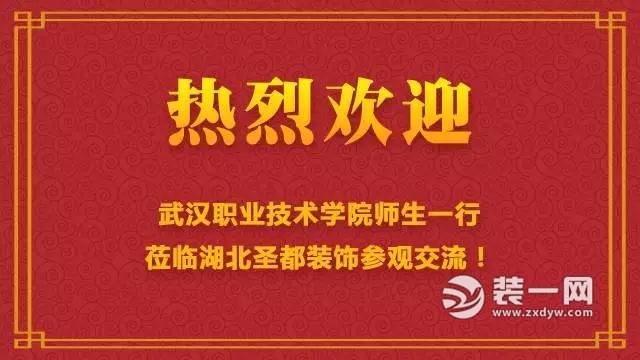 热烈欢迎

武汉职业技术学院师生一行
莅临湖北圣都装饰参观交流！

装一网
www.zxdyw.com